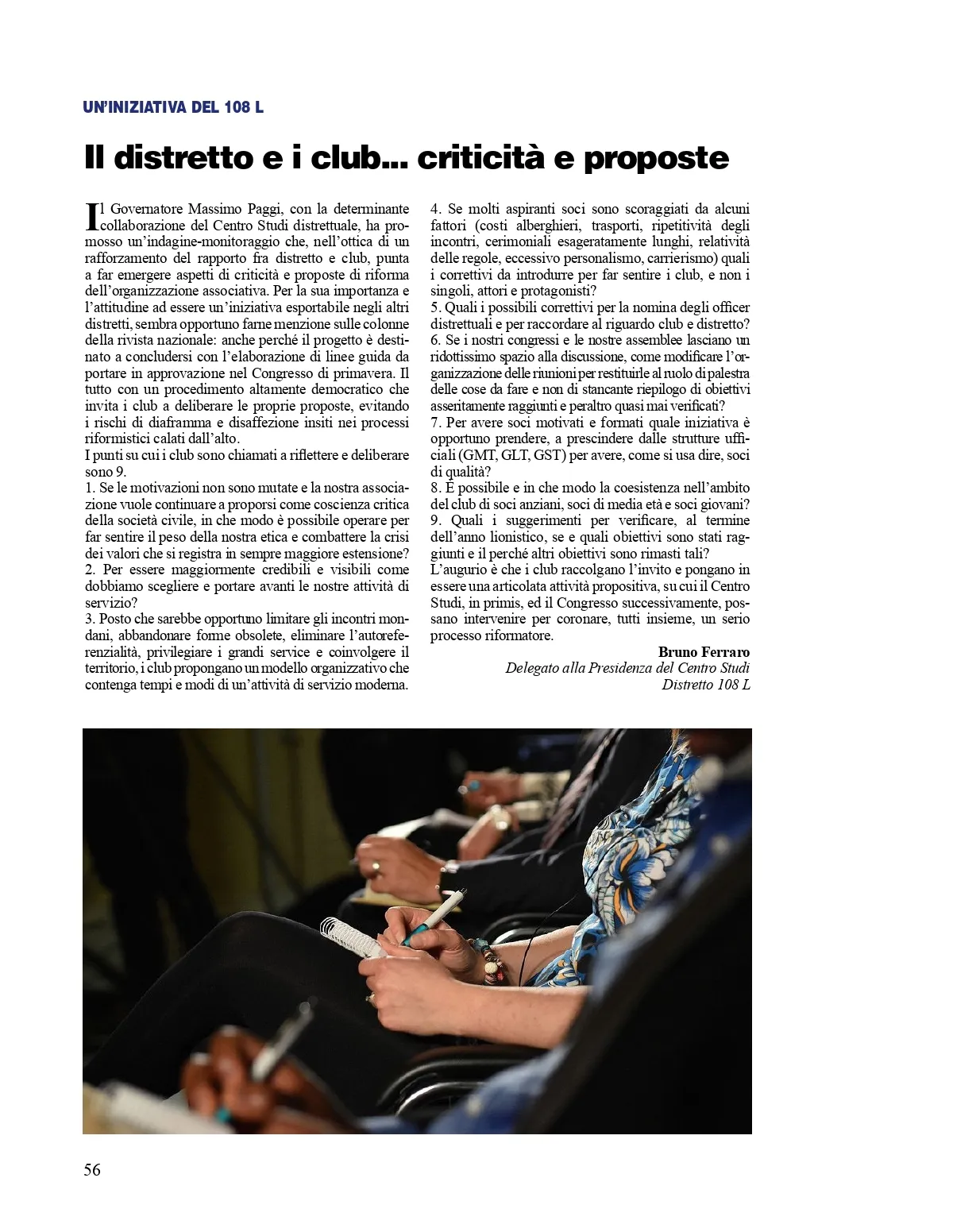 UN'INIZIATIVA DEL 108 L

Il distretto e i club... criticità e proposte

Il Governatore Massimo Paggi, con la determinante collaborazione del Centro Studi distrettuale, ha promosso un'indagine-monitoraggio che, nell'ottica di un rafforzamento del rapporto fra distretto e club, punta a far emergere aspetti di criticità e proposte di riforma dell'organizzazione associativa. Per la sua importanza e l'attitudine ad essere un'iniziativa esportabile negli altri distretti, sembra opportuno farne menzione sulle colonne della rivista nazionale: anche perché il progetto è destinato a concludersi con l'elaborazione di linee guida da portare in approvazione nel Congresso di primavera. Il tutto con un procedimento altamente democratico che invita i club a deliberare le proprie proposte, evitando i rischi di diaframma e disaffezione insiti nei processi riformistici calati dall'alto.
I punti su cui i club sono chiamati a riflettere e deliberare sono 9.
1. Se le motivazioni non sono mutate e la nostra associazione vuole continuare a proporsi come coscienza critica della società civile, in che modo è possibile operare per far sentire il peso della nostra etica e combattere la crisi dei valori che si registra in sempre maggiore estensione?
2. Per essere maggiormente credibili e visibili come dobbiamo scegliere e portare avanti le nostre attività di servizio?
3. Posto che sarebbe opportuno limitare gli incontri mondani, abbandonare forme obsolete, eliminare l'autoreferenzialità, privilegiare i grandi service e coinvolgere il territorio, i club propongano un modello organizzativo che contenga tempi e modi di un'attività di servizio moderna.
4. Se molti aspiranti soci sono scoraggiati da alcuni fattori (costi alberghieri, trasporti, ripetitività degli incontri, cerimoniali esageratamente lunghi, relatività delle regole, eccessivo personalismo, carrierismo) quali i correttivi da introdurre per far sentire i club, e non i singoli, attori e protagonisti?
5. Quali i possibili correttivi per la nomina degli officer distrettuali e per raccordare al riguardo club e distretto?
6. Se i nostri congressi e le nostre assemblee lasciano un ridottissimo spazio alla discussione, come modificare l'organizzazione delle riunioni per restituirle al ruolo di palestra delle cose da fare e non di stancante riepilogo di obiettivi asseritamente raggiunti e peraltro quasi mai verificati?
7. Per avere soci motivati e formati quale iniziativa è opportuno prendere, a prescindere dalle strutture ufficiali (GMT, GLT, GST) per avere, come si usa dire, soci di qualità?
8. È possibile e in che modo la coesistenza nell'ambito del club di soci anziani, soci di media età e soci giovani?
9. Quali i suggerimenti per verificare, al termine dell'anno lionistico, se e quali obiettivi sono stati raggiunti e il perché altri obiettivi sono rimasti tali?
L'augurio è che i club raccolgano l'invito e pongano in essere una articolata attività propositiva, su cui il Centro Studi, in primis, ed il Congresso successivamente, possano intervenire per coronare, tutti insieme, un serio processo riformatore.

Bruno Ferraro
Delegato alla Presidenza del Centro Studi
Distretto 108 L

56